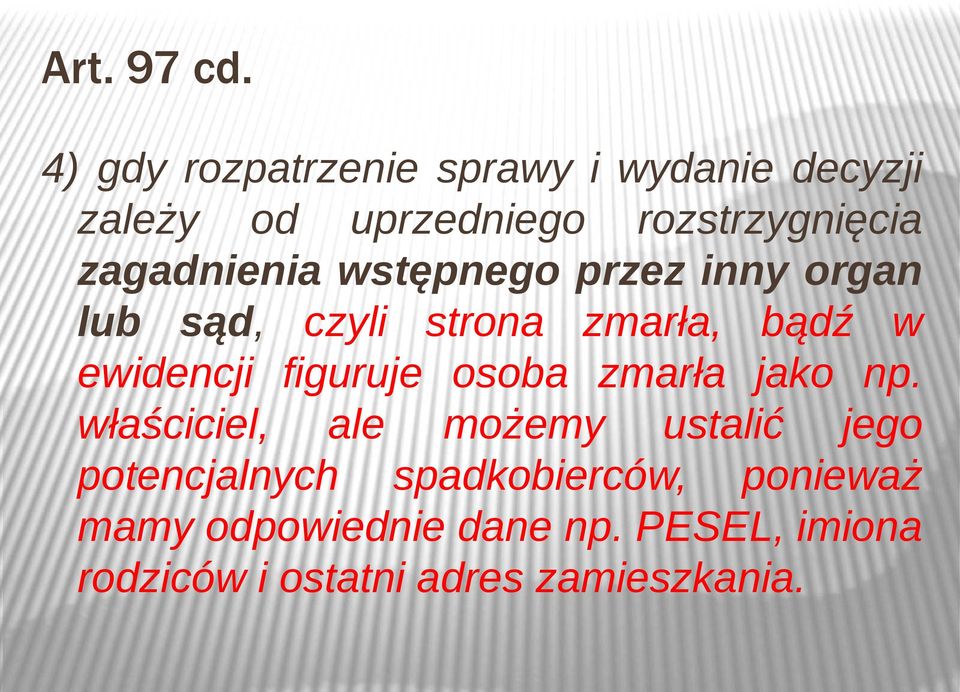 Art. 97 cd.

4) gdy rozpatrzenie sprawy i wydanie decyzji zależy od uprzedniego rozstrzygnięcia zagadnienia wstępnego przez inny organ lub sąd, czyli strona zmarła, bądź w ewidencji figuruje osoba zmarła jako np. właściciel, ale możemy ustalić jego potencjalnych spadkobierców, ponieważ mamy odpowiednie dane np. PESEL, imiona rodziców i ostatni adres zamieszkania.